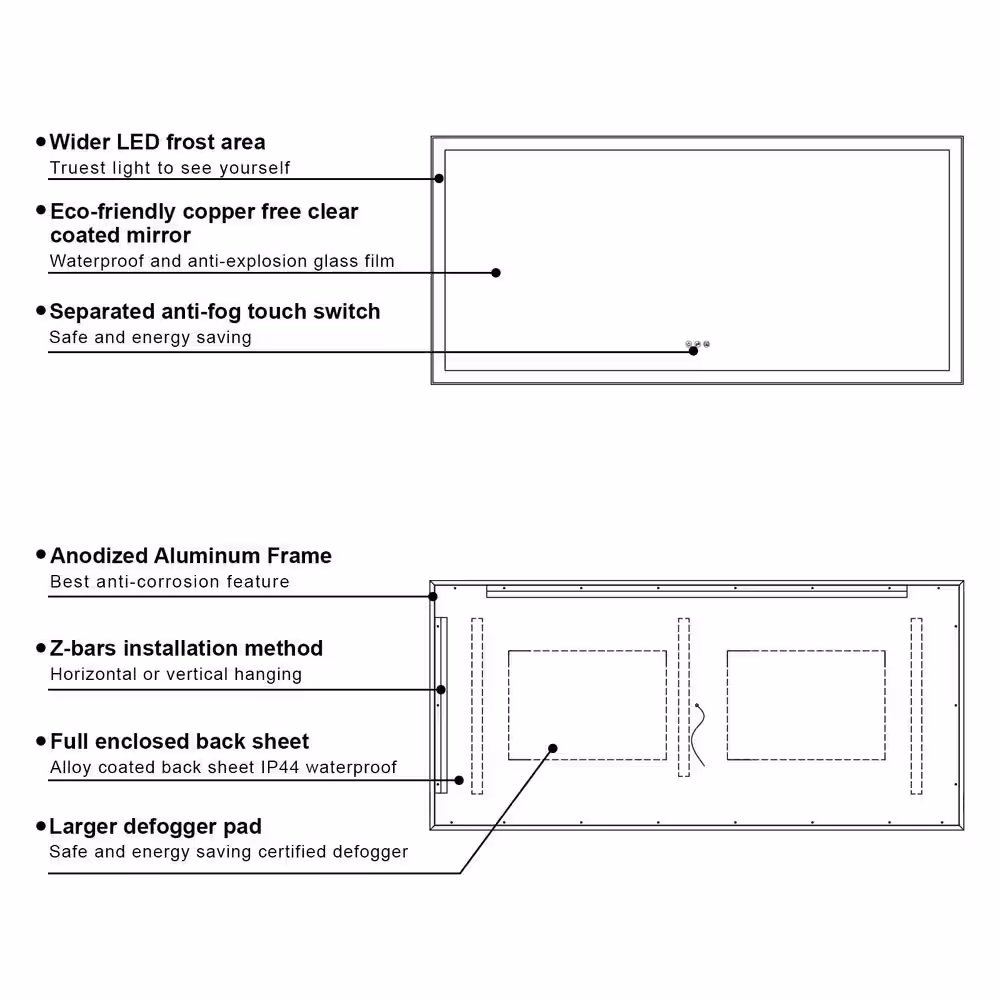 • Wider LED frost area
Truest light to see yourself

• Eco-friendly copper free clear coated mirror
Waterproof and anti-explosion glass film

• Separated anti-fog touch switch
Safe and energy saving

• Anodized Aluminum Frame
Best anti-corrosion feature

• Z-bars installation method
Horizontal or vertical hanging

• Full enclosed back sheet
Alloy coated back sheet IP44 waterproof

• Larger defogger pad
Safe and energy saving certified defogger